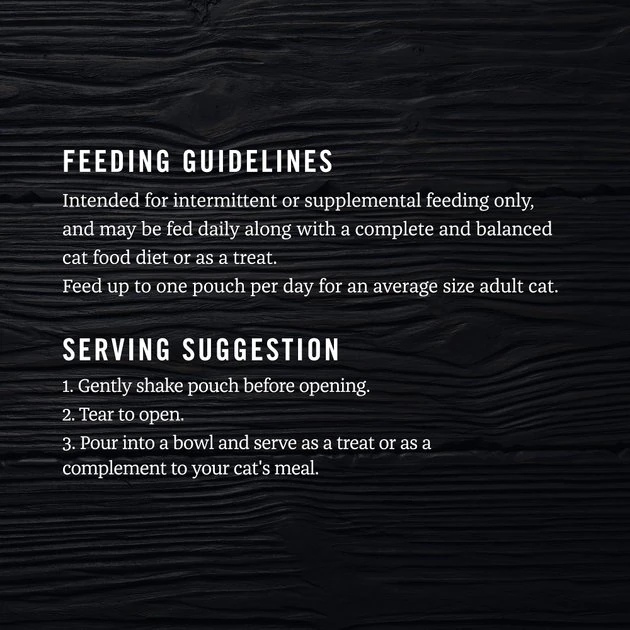 FEEDING GUIDELINES

Intended for intermittent or supplemental feeding only, and may be fed daily along with a complete and balanced cat food diet or as a treat.
Feed up to one pouch per day for an average size adult cat.

SERVING SUGGESTION

1. Gently shake pouch before opening.
2. Tear to open.
3. Pour into a bowl and serve as a treat or as a complement to your cat's meal.